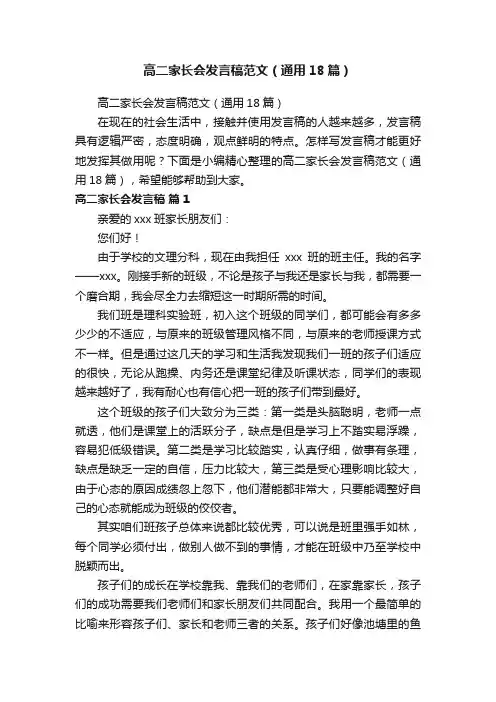 高二家长会发言稿范文（通用18篇）

高二家长会发言稿范文（通用18篇）

在现在的社会生活中，接触并使用发言稿的人越来越多，发言稿具有逻辑严密，态度明确，观点鲜明的特点。怎样写发言稿才能更好地发挥其做用呢？下面是小编精心整理的高二家长会发言稿范文（通用18篇），希望能够帮助到大家。

高二家长会发言稿 篇1

亲爱的xxx班家长朋友们：

您们好！

由于学校的文理分科，现在由我担任 xxx 班的班主任。我的名字——xxx。刚接手新的班级，不论是孩子与我还是家长与我，都需要一个磨合期，我会尽全力去缩短这一时期所需的时间。

我们班是理科实验班，初入这个班级的同学们，都可能会有多多少少的不适应，与原来的班级管理风格不同，与原来的老师授课方式不一样。但是通过这几天的学习和生活我发现我们一班的孩子们适应的很快，无论从跑操、内务还是课堂纪律及听课状态，同学们的表现越来越好了，我有耐心也有信心把一班的孩子们带到最好。

这个班级的孩子们大致分为三类：第一类是头脑聪明，老师一点就透，他们是课堂上的活跃分子，缺点是但是学习上不踏实易浮躁，容易犯低级错误。第二类是学习比较踏实，认真仔细，做事有条理，缺点是缺乏一定的自信，压力比较大，第三类是受心理影响比较大，由于心态的原因成绩忽上忽下，他们潜能都非常大，只要能调整好自己的心态就能成为班级的佼佼者。

其实咱们班孩子总体来说都比较优秀，可以说是班里强手如林，每个同学必须付出，做别人做不到的事情，才能在班级中乃至学校中脱颖而出。

孩子们的成长在学校靠我、靠我们的老师们，在家靠家长，孩子们的成功需要我们老师们和家长朋友们共同配合。我用一个最简单的比喻来形容孩子们、家长和老师三者的关系。孩子们好像池塘里的鱼